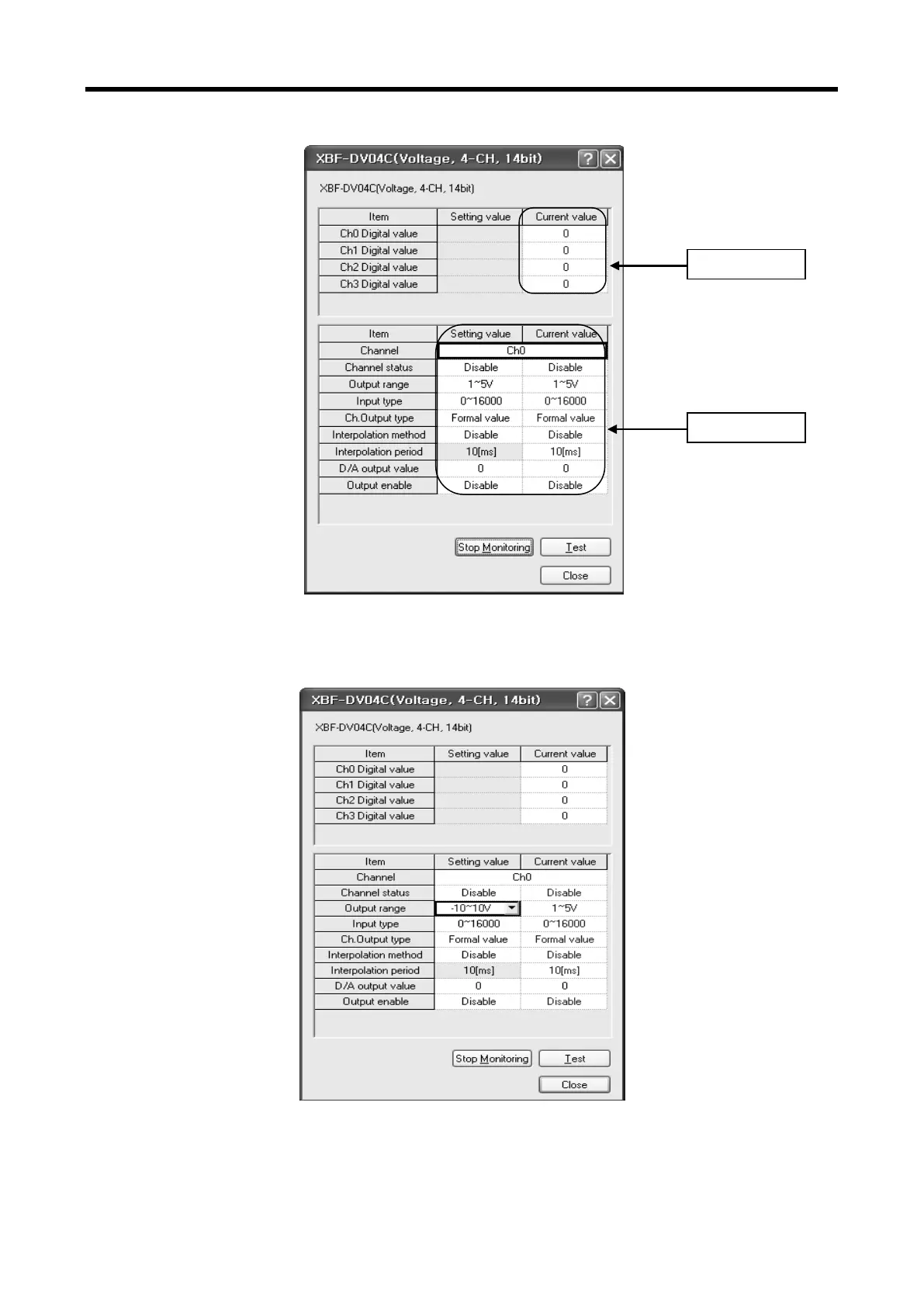 XBF-DV04C(Voltage, 4-CH, 14bit)

XBF-DV04C(Voltage, 4-CH, 14bit)

| Item | Setting value | Current value |
|---|---|---|
| Ch0 Digital value | | 0 |
| Ch1 Digital value | | 0 |
| Ch2 Digital value | | 0 |
| Ch3 Digital value | | 0 |

| Item | Setting value | Current value |
|---|---|---|
| Channel | Ch0 | |
| Channel status | Disable | Disable |
| Output range | 1~5V | 1~5V |
| Input type | 0~16000 | 0~16000 |
| Ch.Output type | Formal value | Formal value |
| Interpolation method | Disable | Disable |
| Interpolation period | 10[ms] | 10[ms] |
| D/A output value | 0 | 0 |
| Output enable | Disable | Disable |

Stop Monitoring
Test
Close

XBF-DV04C(Voltage, 4-CH, 14bit)

XBF-DV04C(Voltage, 4-CH, 14bit)

| Item | Setting value | Current value |
|---|---|---|
| Ch0 Digital value | | 0 |
| Ch1 Digital value | | 0 |
| Ch2 Digital value | | 0 |
| Ch3 Digital value | | 0 |

| Item | Setting value | Current value |
|---|---|---|
| Channel | Ch0 | |
| Channel status | Disable | Disable |
| Output range | -10~10V | 1~5V |
| Input type | 0~16000 | 0~16000 |
| Ch.Output type | Formal value | Formal value |
| Interpolation method | Disable | Disable |
| Interpolation period | 10[ms] | 10[ms] |
| D/A output value | 0 | 0 |
| Output enable | Disable | Disable |

Stop Monitoring
Test
Close